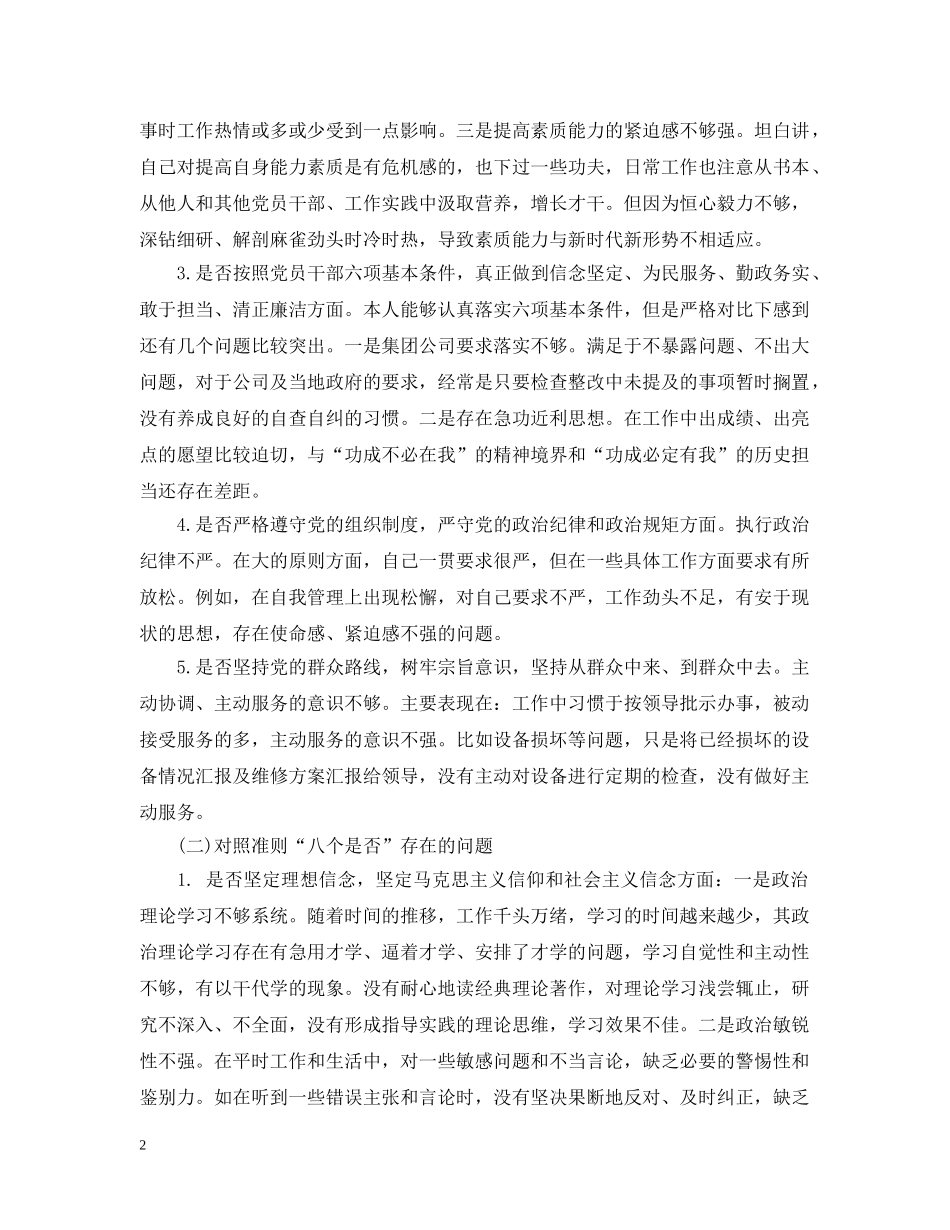 事时工作热情或多或少受到一点影响。三是提高素质能力的紧迫感不够强。坦白讲，自己对提高自身能力素质是有危机感的，也下过一些功夫，日常工作也注意从书本、从他人和其他党员干部、工作实践中汲取营养，增长才干。但因为恒心毅力不够，深钻细研、解剖麻雀劲头时冷时热，导致素质能力与新时代新形势不相适应。

3.是否按照党员干部六项基本条件，真正做到信念坚定、为民服务、勤政务实、敢于担当、清正廉洁方面。本人能够认真落实六项基本条件，但是严格对比下感到还有几个问题比较突出。一是集团公司要求落实不够。满足于不暴露问题、不出大问题，对于公司及当地政府的要求，经常是只要检查整改中未提及的事项暂时搁置，没有养成良好的自查自纠的习惯。二是存在急功近利思想。在工作中出成绩、出亮点的愿望比较迫切，与“功成不必在我”的精神境界和“功成必定有我”的历史担当还存在差距。

4.是否严格遵守党的组织制度，严守党的政治纪律和政治规矩方面。执行政治纪律不严。在大的原则方面，自己一贯要求很严，但在一些具体工作方面要求有所放松。例如，在自我管理上出现松懈，对自己要求不严，工作劲头不足，有安于现状的思想，存在使命感、紧迫感不强的问题。

5.是否坚持党的群众路线，树牢宗旨意识，坚持从群众中来、到群众中去。主动协调、主动服务的意识不够。主要表现在：工作中习惯于按领导批示办事，被动接受服务的多，主动服务的意识不强。比如设备损坏等问题，只是将已经损坏的设备情况汇报及维修方案汇报给领导，没有主动对设备进行定期的检查，没有做好主动服务。

(二)对照准则“八个是否”存在的问题

1. 是否坚定理想信念，坚定马克思主义信仰和社会主义信念方面：一是政治理论学习不够系统。随着时间的推移，工作千头万绪，学习的时间越来越少，其政治理论学习存在有急用才学、逼着才学、安排了才学的问题，学习自觉性和主动性不够，有以干代学的现象。没有耐心地读经典理论著作，对理论学习浅尝辄止，研究不深入、不全面，没有形成指导实践的理论思维，学习效果不佳。二是政治敏锐性不强。在平时工作和生活中，对一些敏感问题和不当言论，缺乏必要的警惕性和鉴别力。如在听到一些错误主张和言论时，没有坚决果断地反对、及时纠正，缺乏

2